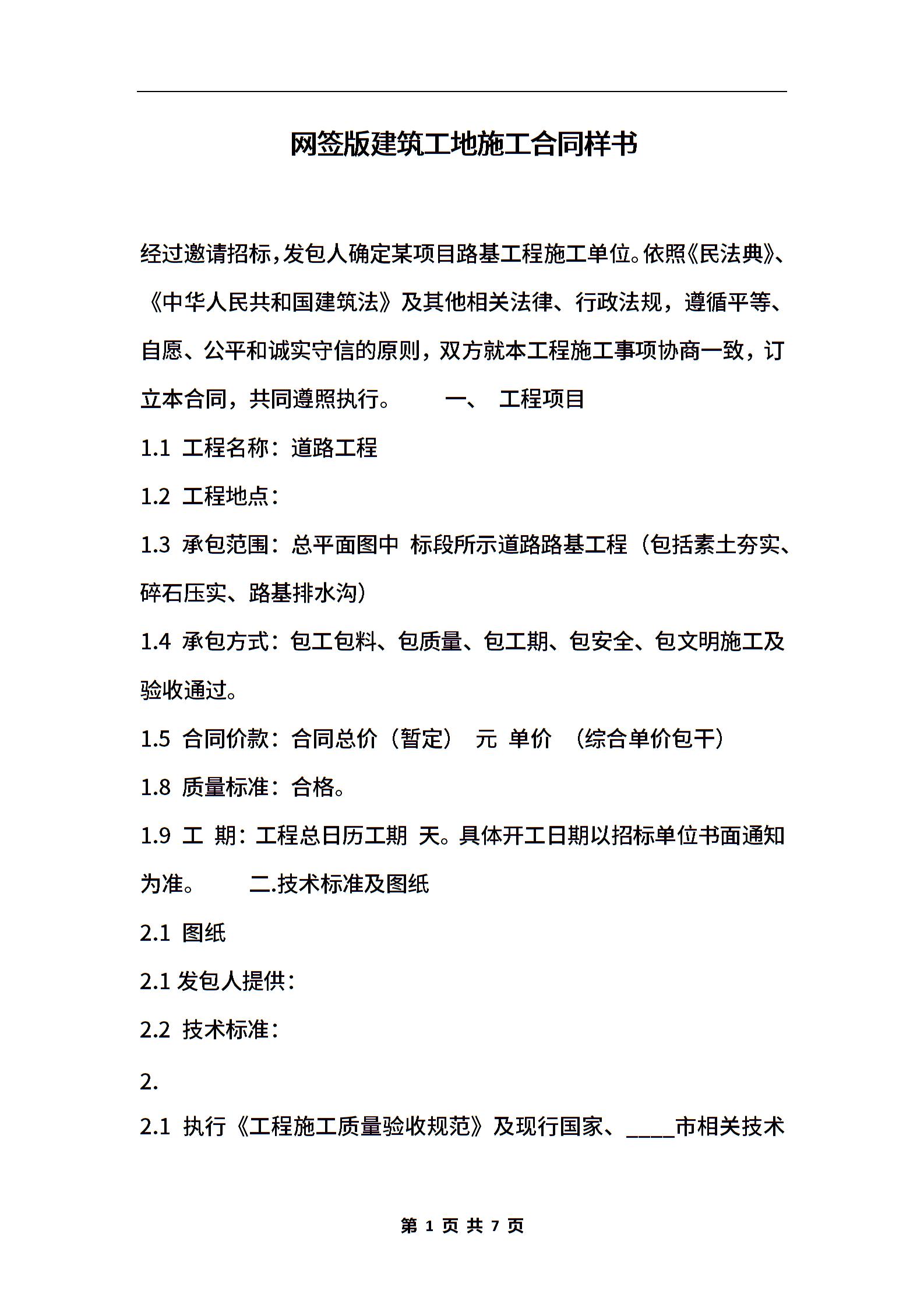 网签版建筑工地施工合同样书

经过邀请招标，发包人确定某项目路基工程施工单位。依照《民法典》、《中华人民共和国建筑法》及其他相关法律、行政法规，遵循平等、自愿、公平和诚实守信的原则，双方就本工程施工事项协商一致，订立本合同，共同遵照执行。　　一、　工程项目

1.1 工程名称：道路工程

1.2 工程地点：

1.3 承包范围：总平面图中 标段所示道路路基工程（包括素土夯实、碎石压实、路基排水沟）

1.4 承包方式：包工包料、包质量、包工期、包安全、包文明施工及验收通过。

1.5 合同价款：合同总价（暂定） 元 单价 （综合单价包干）

1.8 质量标准：合格。

1.9 工 期：工程总日历工期 天。具体开工日期以招标单位书面通知为准。　　二.技术标准及图纸

2.1 图纸

2.1 发包人提供：

2.2 技术标准：

2.

2.1 执行《工程施工质量验收规范》及现行国家、____市相关技术

第 1 页 共 7 页